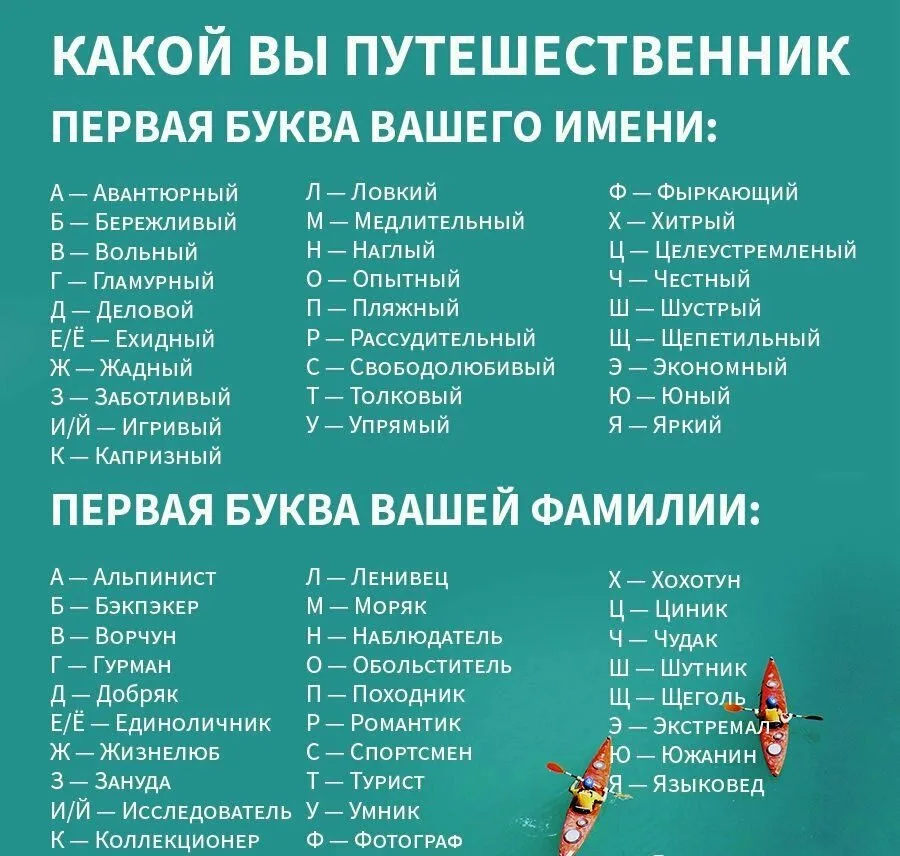 КАКОЙ ВЫ ПУТЕШЕСТВЕННИК

ПЕРВАЯ БУКВА ВАШЕГО ИМЕНИ:

А — Авантюрный
Б — Бережливый
В — Вольный
Г — Гламурный
Д — Деловой
Е/Ё — Ехидный
Ж — Жадный
З — Заботливый
И/Й — Игривый
К — Капризный

Л — Ловкий
М — Медлительный
Н — Наглый
О — Опытный
П — Пляжный
Р — Рассудительный
С — Свободолюбивый
Т — Толковый
У — Упрямый

Ф — Фыркающий
Х — Хитрый
Ц — Целеустремленый
Ч — Честный
Ш — Шустрый
Щ — Щепетильный
Э — Экономный
Ю — Юный
Я — Яркий

ПЕРВАЯ БУКВА ВАШЕЙ ФАМИЛИИ:

А — Альпинист
Б — Бэкпэкер
В — Ворчун
Г — Гурман
Д — Добряк
Е/Ё — Единоличник
Ж — Жизнелюб
З — Зануда
И/Й — Исследователь
К — Коллекционер

Л — Ленивец
М — Моряк
Н — Наблюдатель
О — Обольститель
П — Походник
Р — Романтик
С — Спортсмен
Т — Турист
У — Умник
Ф — Фотограф

Х — Хохотун
Ц — Циник
Ч — Чудак
Ш — Шутник
Щ — Щеголь
Э — Экстремал
Ю — Южанин
Я — Языковед